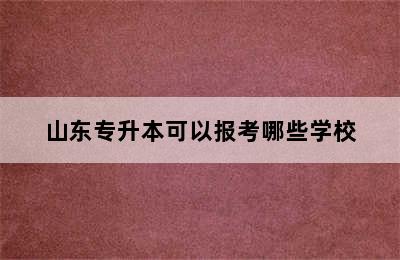 山东专升本可以报考哪些学校